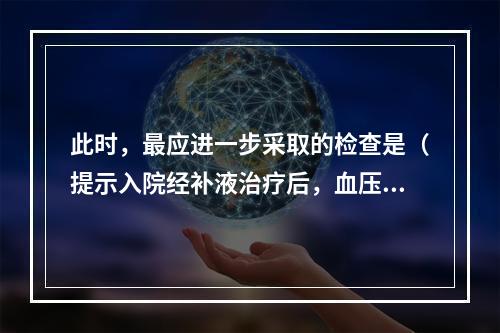 此时，最应进一步采取的检查是（提示入院经补液治疗后，血压...